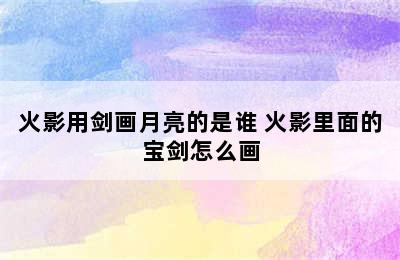 火影用剑画月亮的是谁 火影里面的宝剑怎么画